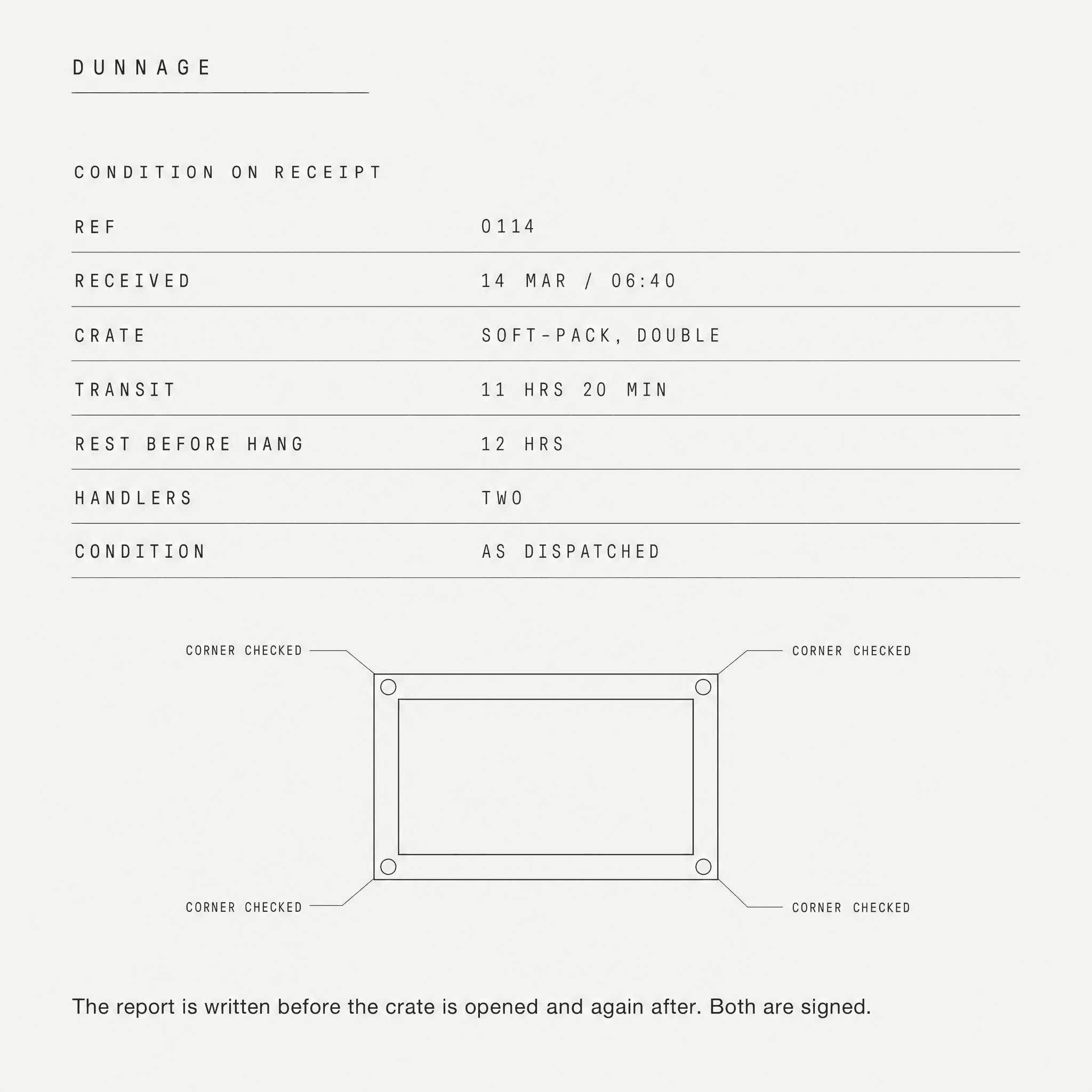 DUNNAGE

CONDITION ON RECEIPT

REF
0114

RECEIVED
14 MAR / 06:40

CRATE
SOFT-PACK, DOUBLE

TRANSIT
11 HRS 20 MIN

REST BEFORE HANG
12 HRS

HANDLERS
TWO

CONDITION
AS DISPATCHED

CORNER CHECKED
CORNER CHECKED
CORNER CHECKED
CORNER CHECKED

The report is written before the crate is opened and again after. Both are signed.